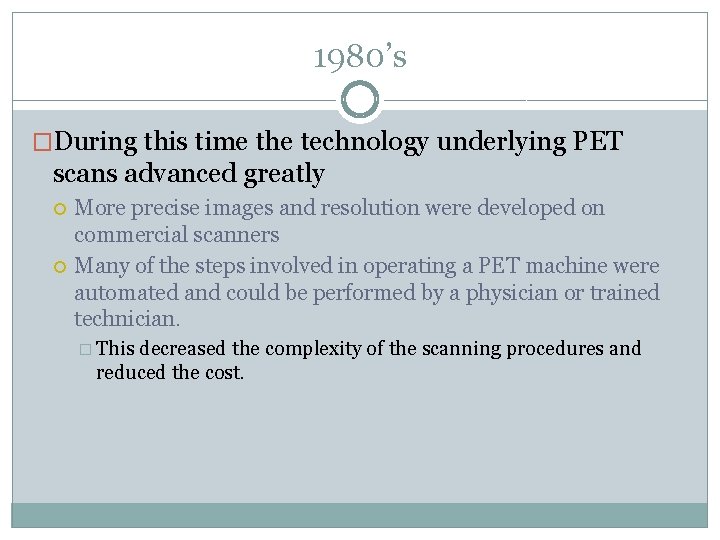 1980's

During this time the technology underlying PET scans advanced greatly

More precise images and resolution were developed on commercial scanners

Many of the steps involved in operating a PET machine were automated and could be performed by a physician or trained technician.

This decreased the complexity of the scanning procedures and reduced the cost.